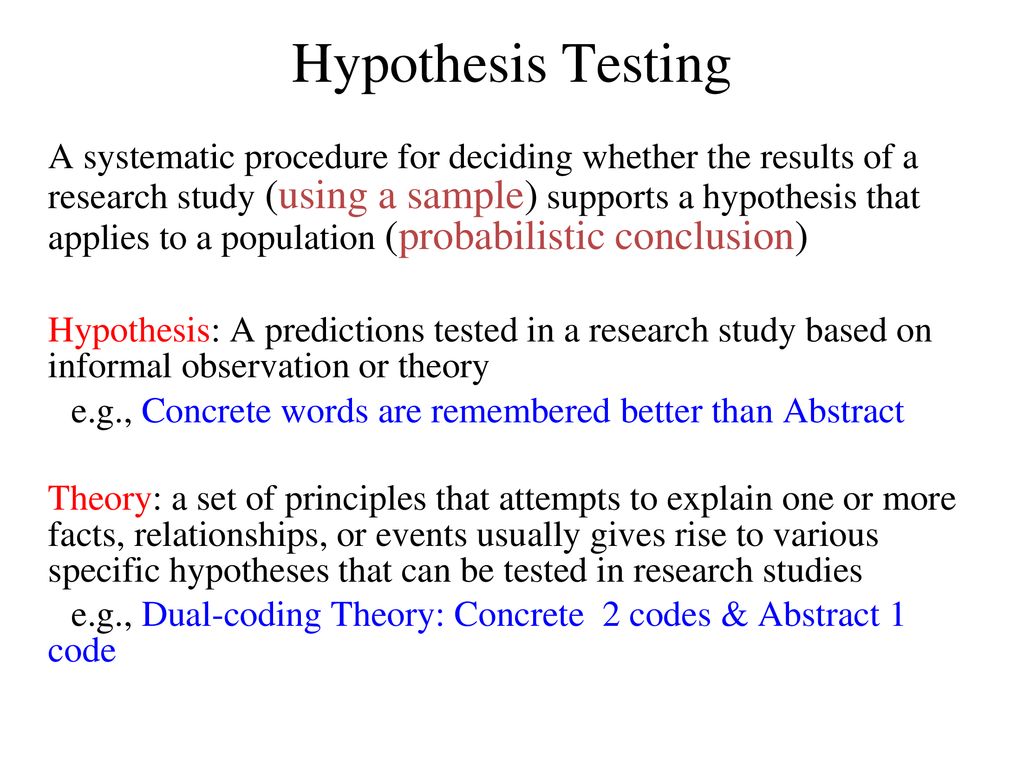 Hypothesis Testing

A systematic procedure for deciding whether the results of a research study (using a sample) supports a hypothesis that applies to a population (probabilistic conclusion)

Hypothesis: A predictions tested in a research study based on informal observation or theory

e.g., Concrete words are remembered better than Abstract

Theory: a set of principles that attempts to explain one or more facts, relationships, or events usually gives rise to various specific hypotheses that can be tested in research studies

e.g., Dual-coding Theory: Concrete 2 codes & Abstract 1 code